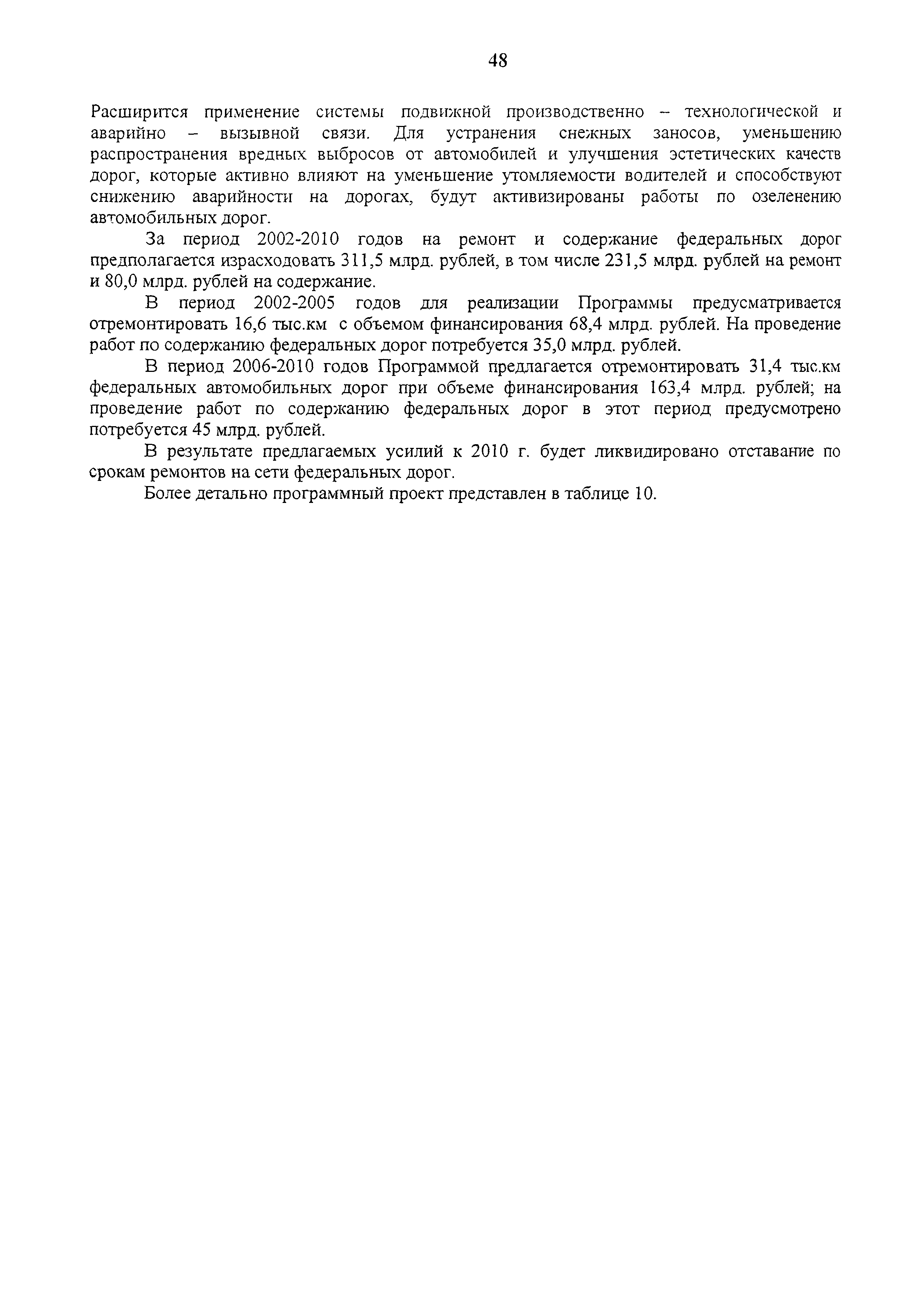 48

Расширится применение системы подвижной производственно – технологической и аварийно – вызывной связи. Для устранения снежных заносов, уменьшению распространения вредных выбросов от автомобилей и улучшения эстетических качеств дорог, которые активно влияют на уменьшение утомляемости водителей и способствуют снижению аварийности на дорогах, будут активизированы работы по озеленению автомобильных дорог.

За период 2002-2010 годов на ремонт и содержание федеральных дорог предполагается израсходовать 311,5 млрд. рублей, в том числе 231,5 млрд. рублей на ремонт и 80,0 млрд. рублей на содержание.

В период 2002-2005 годов для реализации Программы предусматривается отремонтировать 16,6 тыс.км с объемом финансирования 68,4 млрд. рублей. На проведение работ по содержанию федеральных дорог потребуется 35,0 млрд. рублей.

В период 2006-2010 годов Программой предлагается отремонтировать 31,4 тыс.км федеральных автомобильных дорог при объеме финансирования 163,4 млрд. рублей; на проведение работ по содержанию федеральных дорог в этот период предусмотрено потребуется 45 млрд. рублей.

В результате предлагаемых усилий к 2010 г. будет ликвидировано отставание по срокам ремонтов на сети федеральных дорог.

Более детально программный проект представлен в таблице 10.